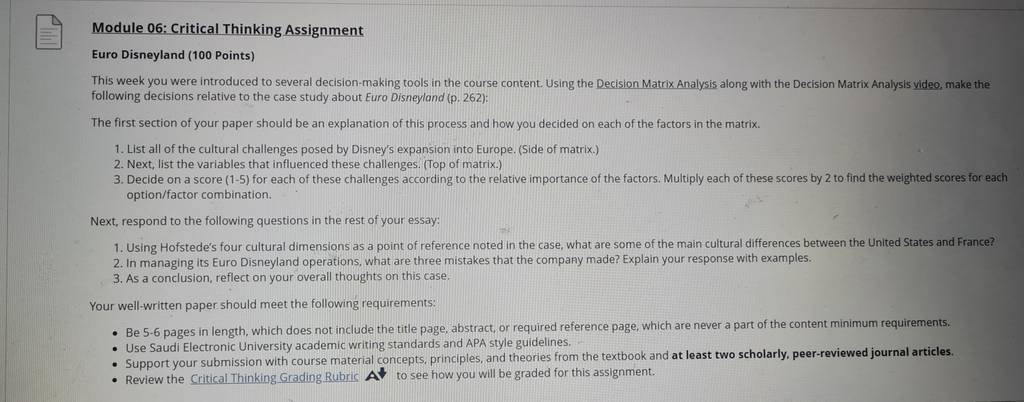 Module 06: Critical Thinking Assignment

Euro Disneyland (100 Points)

This week you were introduced to several decision-making tools in the course content. Using the Decision Matrix Analysis along with the Decision Matrix Analysis video, make the following decisions relative to the case study about Euro Disneyland (p. 262):

The first section of your paper should be an explanation of this process and how you decided on each of the factors in the matrix.

1. List all of the cultural challenges posed by Disney's expansion into Europe. (Side of matrix.)
2. Next, list the variables that influenced these challenges. (Top of matrix.)
3. Decide on a score (1-5) for each of these challenges according to the relative importance of the factors. Multiply each of these scores by 2 to find the weighted scores for each option/factor combination.

Next, respond to the following questions in the rest of your essay:

1. Using Hofstede's four cultural dimensions as a point of reference noted in the case, what are some of the main cultural differences between the United States and France?
2. In managing its Euro Disneyland operations, what are three mistakes that the company made? Explain your response with examples.
3. As a conclusion, reflect on your overall thoughts on this case.

Your well-written paper should meet the following requirements:

• Be 5-6 pages in length, which does not include the title page, abstract, or required reference page, which are never a part of the content minimum requirements.
• Use Saudi Electronic University academic writing standards and APA style guidelines.
• Support your submission with course material concepts, principles, and theories from the textbook and at least two scholarly, peer-reviewed journal articles.
• Review the Critical Thinking Grading Rubric to see how you will be graded for this assignment.